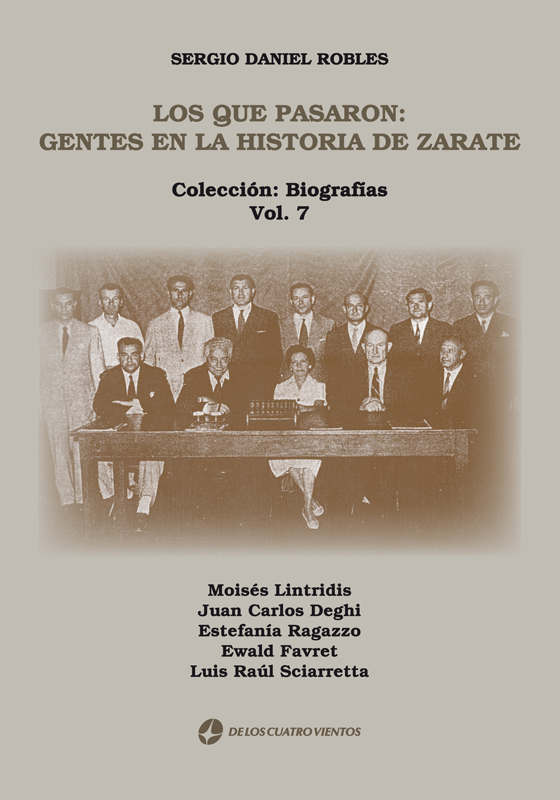 SERGIO DANIEL ROBLES

LOS QUE PASARON:
GENTES EN LA HISTORIA DE ZARATE

Colección: Biografías
Vol. 7

Moisés Lintridis
Juan Carlos Deghi
Estefanía Ragazzo
Ewald Favret
Luis Raúl Sciarretta

DE LOS CUATRO VIENTOS